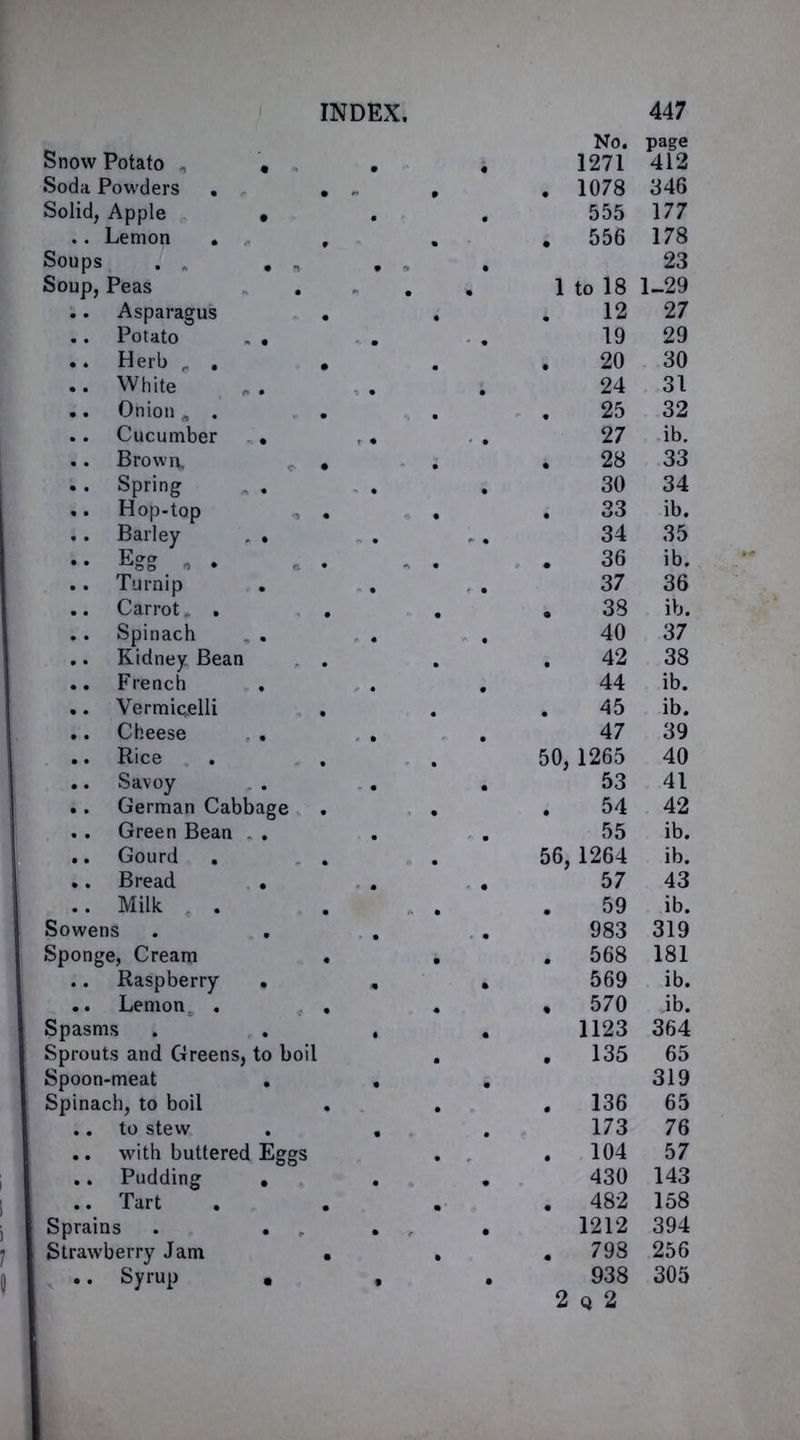 INDEX. 447

| | No. | page |
|---|---|---|
| Snow Potato | 1271 | 412 |
| Soda Powders | 1078 | 346 |
| Solid, Apple | 555 | 177 |
| .. Lemon | 556 | 178 |
| Soups | | 23 |
| Soup, Peas | 1 to 18 | 1–29 |
| .. Asparagus | 12 | 27 |
| .. Potato | 19 | 29 |
| .. Herb | 20 | 30 |
| .. White | 24 | 31 |
| .. Onion | 25 | 32 |
| .. Cucumber | 27 | ib. |
| .. Brown | 28 | 33 |
| .. Spring | 30 | 34 |
| .. Hop-top | 33 | ib. |
| .. Barley | 34 | 35 |
| .. Egg | 36 | ib. |
| .. Turnip | 37 | 36 |
| .. Carrot | 38 | ib. |
| .. Spinach | 40 | 37 |
| .. Kidney Bean | 42 | 38 |
| .. French | 44 | ib. |
| .. Vermicelli | 45 | ib. |
| .. Cheese | 47 | 39 |
| .. Rice | 50, 1265 | 40 |
| .. Savoy | 53 | 41 |
| .. German Cabbage | 54 | 42 |
| .. Green Bean | 55 | ib. |
| .. Gourd | 56, 1264 | ib. |
| .. Bread | 57 | 43 |
| .. Milk | 59 | ib. |
| Sowens | 983 | 319 |
| Sponge, Cream | 568 | 181 |
| .. Raspberry | 569 | ib. |
| .. Lemon | 570 | ib. |
| Spasms | 1123 | 364 |
| Sprouts and Greens, to boil | 135 | 65 |
| Spoon-meat | | 319 |
| Spinach, to boil | 136 | 65 |
| .. to stew | 173 | 76 |
| .. with buttered Eggs | 104 | 57 |
| .. Pudding | 430 | 143 |
| .. Tart | 482 | 158 |
| Sprains | 1212 | 394 |
| Strawberry Jam | 798 | 256 |
| .. Syrup | 938 | 305 |

2 Q 2